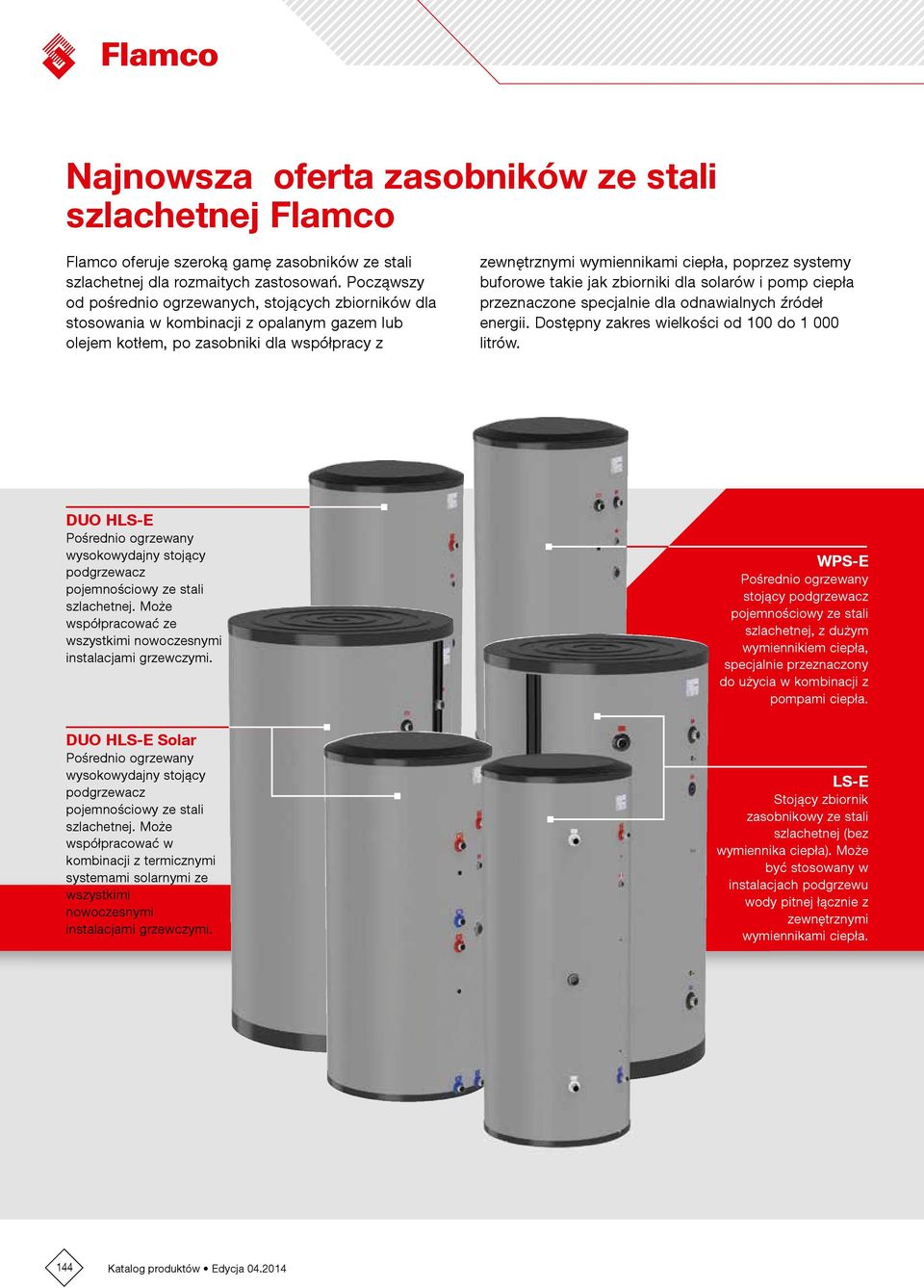 Flamco

Najnowsza oferta zasobników ze stali szlachetnej Flamco

Flamco oferuje szeroką gamę zasobników ze stali szlachetnej dla rozmaitych zastosowań. Począwszy od pośrednio ogrzewanych, stojących zbiorników dla stosowania w kombinacji z opalanym gazem lub olejem kotłem, po zasobniki dla współpracy z zewnętrznymi wymiennikami ciepła, poprzez systemy buforowe takie jak zbiorniki dla solarów i pomp ciepła przeznaczone specjalnie dla odnawialnych źródeł energii. Dostępny zakres wielkości od 100 do 1 000 litrów.

DUO HLS-E
Pośrednio ogrzewany wysokowydajny stojący podgrzewacz pojemnościowy ze stali szlachetnej. Może współpracować ze wszystkimi nowoczesnymi instalacjami grzewczymi.

DUO HLS-E Solar
Pośrednio ogrzewany wysokowydajny stojący podgrzewacz pojemnościowy ze stali szlachetnej. Może współpracować w kombinacji z termicznymi systemami solarnymi ze wszystkimi nowoczesnymi instalacjami grzewczymi.

WPS-E
Pośrednio ogrzewany stojący podgrzewacz pojemnościowy ze stali szlachetnej, z dużym wymiennikiem ciepła, specjalnie przeznaczony do użycia w kombinacji z pompami ciepła.

LS-E
Stojący zbiornik zasobnikowy ze stali szlachetnej (bez wymiennika ciepła). Może być stosowany w instalacjach podgrzewu wody pitnej łącznie z zewnętrznymi wymiennikami ciepła.

144 Katalog produktów • Edycja 04.2014